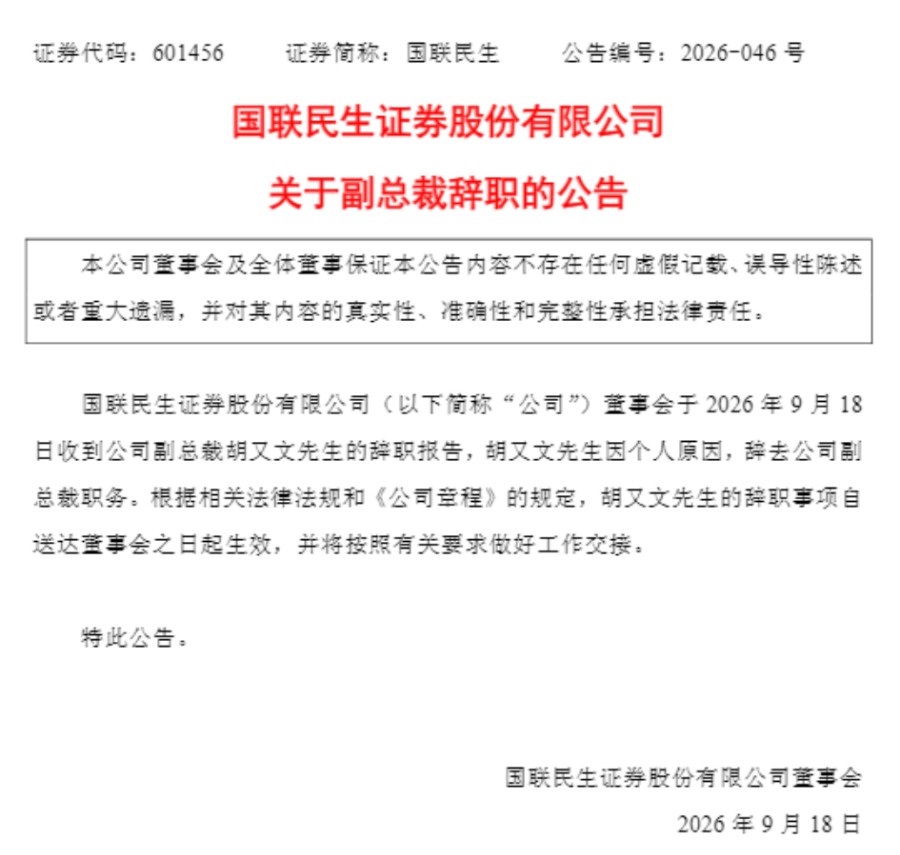 证券代码：601456　　证券简称：国联民生　　公告编号：2026-046 号

国联民生证券股份有限公司

关于副总裁辞职的公告

本公司董事会及全体董事保证本公告内容不存在任何虚假记载、误导性陈述或者重大遗漏，并对其内容的真实性、准确性和完整性承担法律责任。

国联民生证券股份有限公司（以下简称“公司”）董事会于 2026 年 9 月 18 日收到公司副总裁胡又文先生的辞职报告，胡又文先生因个人原因，辞去公司副总裁职务。根据相关法律法规和《公司章程》的规定，胡又文先生的辞职事项自送达董事会之日起生效，并将按照有关要求做好工作交接。

特此公告。

国联民生证券股份有限公司董事会

2026 年 9 月 18 日